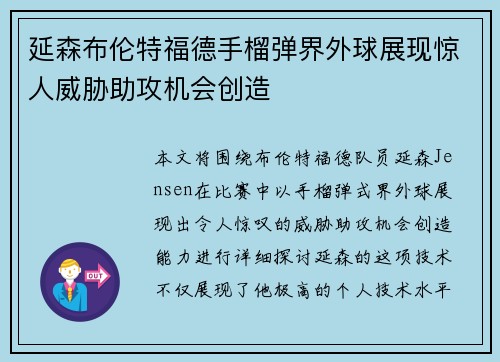 延森布伦特福德手榴弹界外球展现惊人威胁助攻机会创造

本文将围绕布伦特福德队员延森Jensen在比赛中以手榴弹式界外球展现出令人惊叹的威胁助攻机会创造能力进行详细探讨延森的这项技术不仅展现了他极高的个人技术水平

OUT